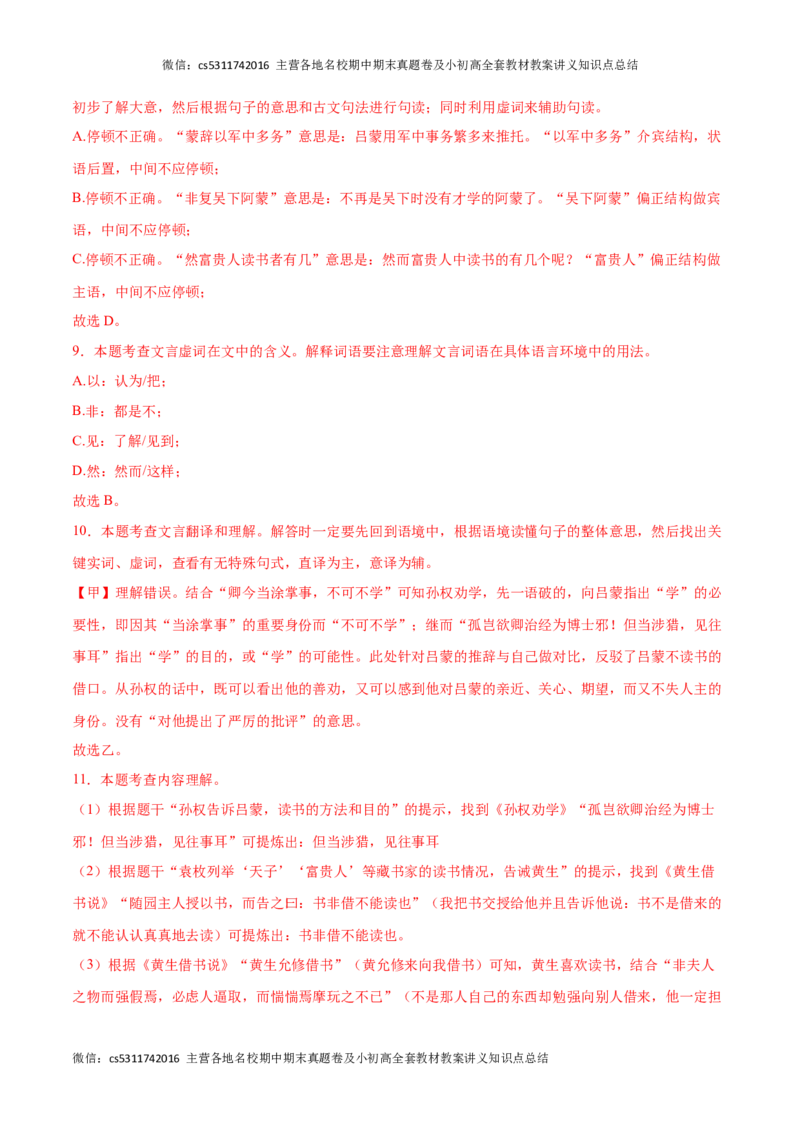 微信：cs5311742016 主营各地名校期中期末真题卷及小初高全套教材教案讲义知识点总结

初步了解大意，然后根据句子的意思和古文句法进行句读；同时利用虚词来辅助句读。

A.停顿不正确。“蒙辞以军中多务”意思是：吕蒙用军中事务繁多来推托。“以军中多务”介宾结构，状语后置，中间不应停顿；

B.停顿不正确。“非复吴下阿蒙”意思是：不再是吴下时没有才学的阿蒙了。“吴下阿蒙”偏正结构做宾语，中间不应停顿；

C.停顿不正确。“然富贵人读书者有几”意思是：然而富贵人中读书的有几个呢？“富贵人”偏正结构做主语，中间不应停顿；

故选 D。

9．本题考查文言虚词在文中的含义。解释词语要注意理解文言词语在具体语言环境中的用法。

A.以：认为/把；

B.非：都是不；

C.见：了解/见到；

D.然：然而/这样；

故选 B。

10．本题考查文言翻译和理解。解答时一定要先回到语境中，根据语境读懂句子的整体意思，然后找出关键实词、虚词，查看有无特殊句式，直译为主，意译为辅。

【甲】理解错误。结合“卿今当涂掌事，不可不学”可知孙权劝学，先一语破的，向吕蒙指出“学”的必要性，即因其“当涂掌事”的重要身份而“不可不学”；继而“孤岂欲卿治经为博士邪！但当涉猎，见往事耳”指出“学”的目的，或“学”的可能性。此处针对吕蒙的推辞与自己做对比，反驳了吕蒙不读书的借口。从孙权的话中，既可以看出他的善劝，又可以感到他对吕蒙的亲近、关心、期望，而又不失人主的身份。没有“对他提出了严厉的批评”的意思。

故选乙。

11．本题考查内容理解。

（1）根据题干“孙权告诉吕蒙，读书的方法和目的”的提示，找到《孙权劝学》“孤岂欲卿治经为博士邪！但当涉猎，见往事耳”可提炼出：但当涉猎，见往事耳

（2）根据题干“袁枚列举‘天子’‘富贵人’等藏书家的读书情况，告诫黄生”的提示，找到《黄生借书说》“随园主人授以书，而告之曰：书非借不能读也”（我把书交授给他并且告诉他说：书不是借来的就不能认认真真地去读）可提炼出：书非借不能读也。

（3）根据《黄生借书说》“黄生允修借书”（黄允修来向我借书）可知，黄生喜欢读书，结合“非夫人之物而强假焉，必虑人逼取，而惴惴焉摩玩之不已”（不是那人自己的东西却勉强向别人借来，他一定担

微信：cs5311742016 主营各地名校期中期末真题卷及小初高全套教材教案讲义知识点总结